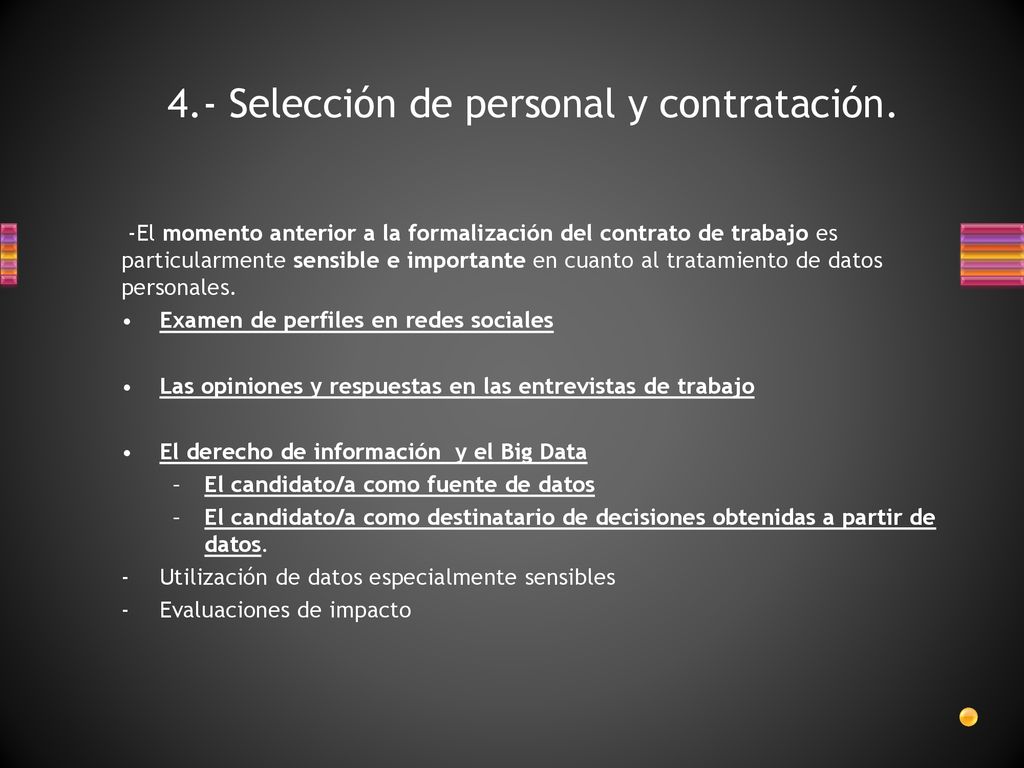 4.- Selección de personal y contratación.

-El momento anterior a la formalización del contrato de trabajo es particularmente sensible e importante en cuanto al tratamiento de datos personales.

• Examen de perfiles en redes sociales

• Las opiniones y respuestas en las entrevistas de trabajo

• El derecho de información y el Big Data
– El candidato/a como fuente de datos
– El candidato/a como destinatario de decisiones obtenidas a partir de datos.

- Utilización de datos especialmente sensibles
- Evaluaciones de impacto